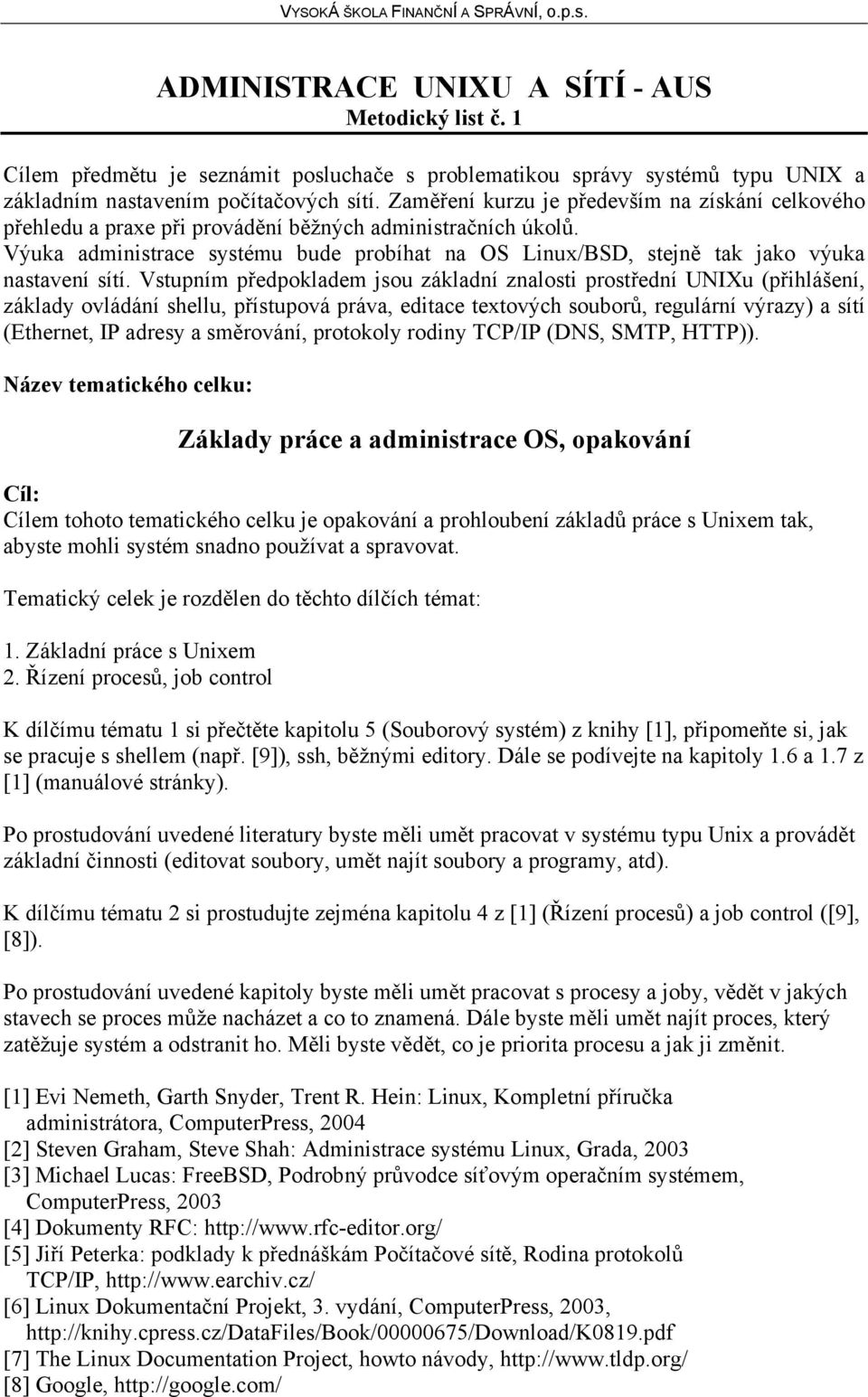 VYSOKÁ ŠKOLA FINANČNÍ A SPRÁVNÍ, o.p.s.

ADMINISTRACE UNIXU A SÍTÍ - AUS
Metodický list č. 1

Cílem předmětu je seznámit posluchače s problematikou správy systémů typu UNIX a základním nastavením počítačových sítí. Zaměření kurzu je především na získání celkového přehledu a praxe při provádění běžných administračních úkolů. Výuka administrace systému bude probíhat na OS Linux/BSD, stejně tak jako výuka nastavení sítí. Vstupním předpokladem jsou základní znalosti prostřední UNIXu (přihlášení, základy ovládání shellu, přístupová práva, editace textových souborů, regulární výrazy) a sítí (Ethernet, IP adresy a směrování, protokoly rodiny TCP/IP (DNS, SMTP, HTTP)).

Název tematického celku:

Základy práce a administrace OS, opakování

Cíl:
Cílem tohoto tematického celku je opakování a prohloubení základů práce s Unixem tak, abyste mohli systém snadno používat a spravovat.

Tematický celek je rozdělen do těchto dílčích témat:

1. Základní práce s Unixem
2. Řízení procesů, job control

K dílčímu tématu 1 si přečtěte kapitolu 5 (Souborový systém) z knihy [1], připomeňte si, jak se pracuje s shellem (např. [9]), ssh, běžnými editory. Dále se podívejte na kapitoly 1.6 a 1.7 z [1] (manuálové stránky).

Po prostudování uvedené literatury byste měli umět pracovat v systému typu Unix a provádět základní činnosti (editovat soubory, umět najít soubory a programy, atd).

K dílčímu tématu 2 si prostudujte zejména kapitolu 4 z [1] (Řízení procesů) a job control ([9], [8]).

Po prostudování uvedené kapitoly byste měli umět pracovat s procesy a joby, vědět v jakých stavech se proces může nacházet a co to znamená. Dále byste měli umět najít proces, který zatěžuje systém a odstranit ho. Měli byste vědět, co je priorita procesu a jak ji změnit.

[1] Evi Nemeth, Garth Snyder, Trent R. Hein: Linux, Kompletní příručka administrátora, ComputerPress, 2004
[2] Steven Graham, Steve Shah: Administrace systému Linux, Grada, 2003
[3] Michael Lucas: FreeBSD, Podrobný průvodce síťovým operačním systémem, ComputerPress, 2003
[4] Dokumenty RFC: http://www.rfc-editor.org/
[5] Jiří Peterka: podklady k přednáškám Počítačové sítě, Rodina protokolů TCP/IP, http://www.earchiv.cz/
[6] Linux Dokumentační Projekt, 3. vydání, ComputerPress, 2003, http://knihy.cpress.cz/DataFiles/Book/00000675/Download/K0819.pdf
[7] The Linux Documentation Project, howto návody, http://www.tldp.org/
[8] Google, http://google.com/